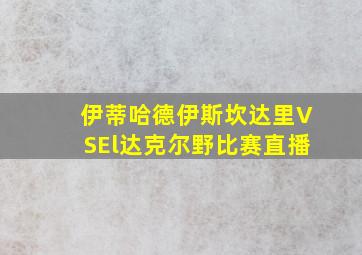 伊蒂哈德伊斯坎达里VSEl达克尔野比赛直播